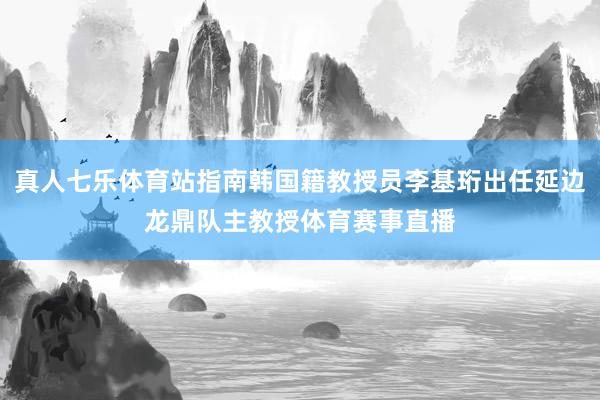 真人七乐体育站指南韩国籍教授员李基珩出任延边龙鼎队主教授体育赛事直播